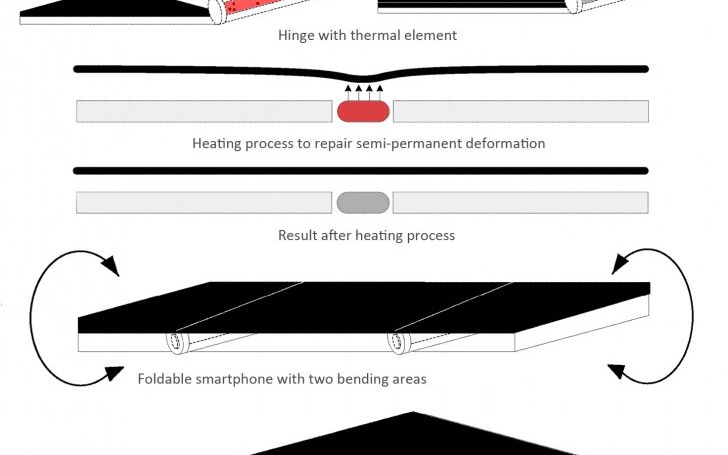 Hinge with thermal element

Heating process to repair semi-permanent deformation

Result after heating process

Foldable smartphone with two bending areas